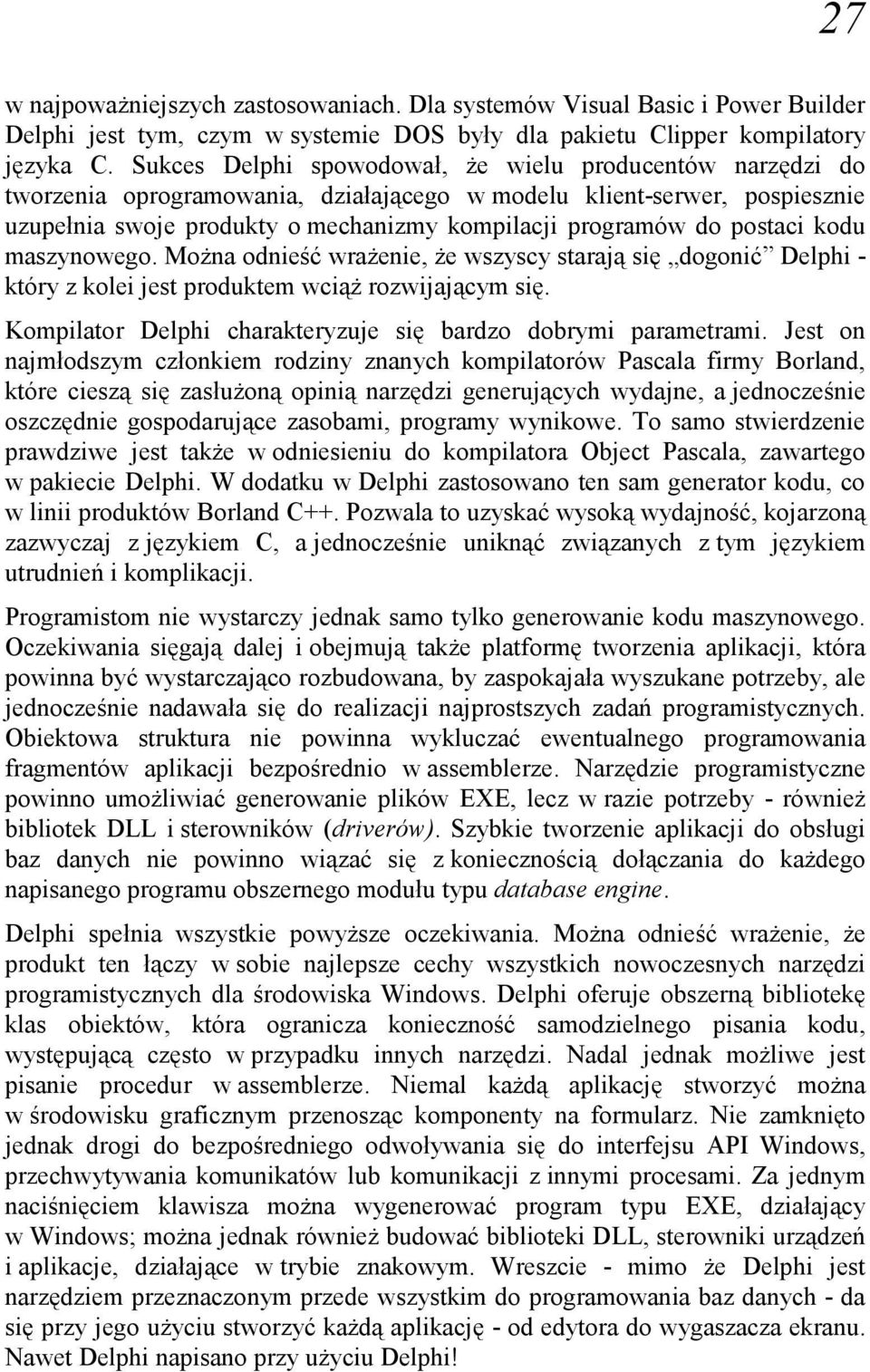 27

w najpoważniejszych zastosowaniach. Dla systemów Visual Basic i Power Builder Delphi jest tym, czym w systemie DOS były dla pakietu Clipper kompilatory języka C. Sukces Delphi spowodował, że wielu producentów narzędzi do tworzenia oprogramowania, działającego w modelu klient-serwer, pospiesznie uzupełnia swoje produkty o mechanizmy kompilacji programów do postaci kodu maszynowego. Można odnieść wrażenie, że wszyscy starają się „dogonić” Delphi - który z kolei jest produktem wciąż rozwijającym się.

Kompilator Delphi charakteryzuje się bardzo dobrymi parametrami. Jest on najmłodszym członkiem rodziny znanych kompilatorów Pascala firmy Borland, które cieszą się zasłużoną opinią narzędzi generujących wydajne, a jednocześnie oszczędnie gospodarujące zasobami, programy wynikowe. To samo stwierdzenie prawdziwe jest także w odniesieniu do kompilatora Object Pascala, zawartego w pakiecie Delphi. W dodatku w Delphi zastosowano ten sam generator kodu, co w linii produktów Borland C++. Pozwala to uzyskać wysoką wydajność, kojarzoną zazwyczaj z językiem C, a jednocześnie uniknąć związanych z tym językiem utrudnień i komplikacji.

Programistom nie wystarczy jednak samo tylko generowanie kodu maszynowego. Oczekiwania sięgają dalej i obejmują także platformę tworzenia aplikacji, która powinna być wystarczająco rozbudowana, by zaspokajała wyszukane potrzeby, ale jednocześnie nadawała się do realizacji najprostszych zadań programistycznych. Obiektowa struktura nie powinna wykluczać ewentualnego programowania fragmentów aplikacji bezpośrednio w assemblerze. Narzędzie programistyczne powinno umożliwiać generowanie plików EXE, lecz w razie potrzeby - również bibliotek DLL i sterowników (driverów). Szybkie tworzenie aplikacji do obsługi baz danych nie powinno wiązać się z koniecznością dołączania do każdego napisanego programu obszernego modułu typu database engine.

Delphi spełnia wszystkie powyższe oczekiwania. Można odnieść wrażenie, że produkt ten łączy w sobie najlepsze cechy wszystkich nowoczesnych narzędzi programistycznych dla środowiska Windows. Delphi oferuje obszerną bibliotekę klas obiektów, która ogranicza konieczność samodzielnego pisania kodu, występującą często w przypadku innych narzędzi. Nadal jednak możliwe jest pisanie procedur w assemblerze. Niemal każdą aplikację stworzyć można w środowisku graficznym przenosząc komponenty na formularz. Nie zamknięto jednak drogi do bezpośredniego odwoływania się do interfejsu API Windows, przechwytywania komunikatów lub komunikacji z innymi procesami. Za jednym naciśnięciem klawisza można wygenerować program typu EXE, działający w Windows; można jednak również budować biblioteki DLL, sterowniki urządzeń i aplikacje, działające w trybie znakowym. Wreszcie - mimo że Delphi jest narzędziem przeznaczonym przede wszystkim do programowania baz danych - da się przy jego użyciu stworzyć każdą aplikację - od edytora do wygaszacza ekranu. Nawet Delphi napisano przy użyciu Delphi!